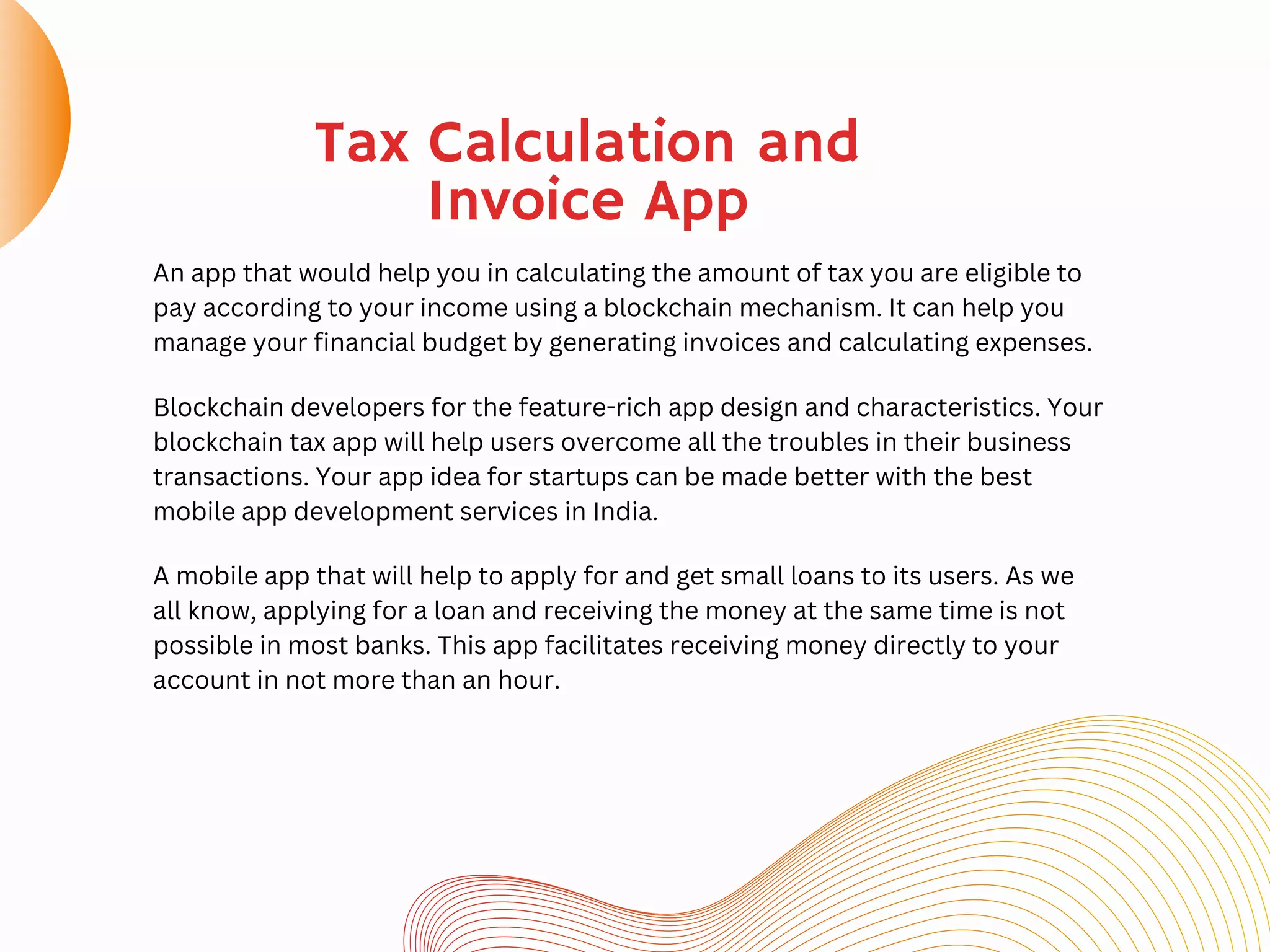 Tax Calculation and Invoice App

An app that would help you in calculating the amount of tax you are eligible to pay according to your income using a blockchain mechanism. It can help you manage your financial budget by generating invoices and calculating expenses.

Blockchain developers for the feature-rich app design and characteristics. Your blockchain tax app will help users overcome all the troubles in their business transactions. Your app idea for startups can be made better with the best mobile app development services in India.

A mobile app that will help to apply for and get small loans to its users. As we all know, applying for a loan and receiving the money at the same time is not possible in most banks. This app facilitates receiving money directly to your account in not more than an hour.